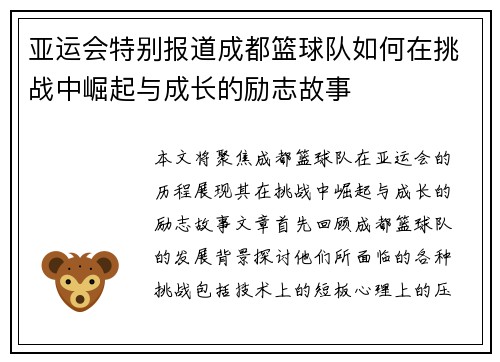 亚运会特别报道成都篮球队如何在挑战中崛起与成长的励志故事

本文将聚焦成都篮球队在亚运会的历程展现其在挑战中崛起与成长的励志故事文章首先回顾成都篮球队的发展背景探讨他们所面临的各种挑战包括技术上的短板心理上的压